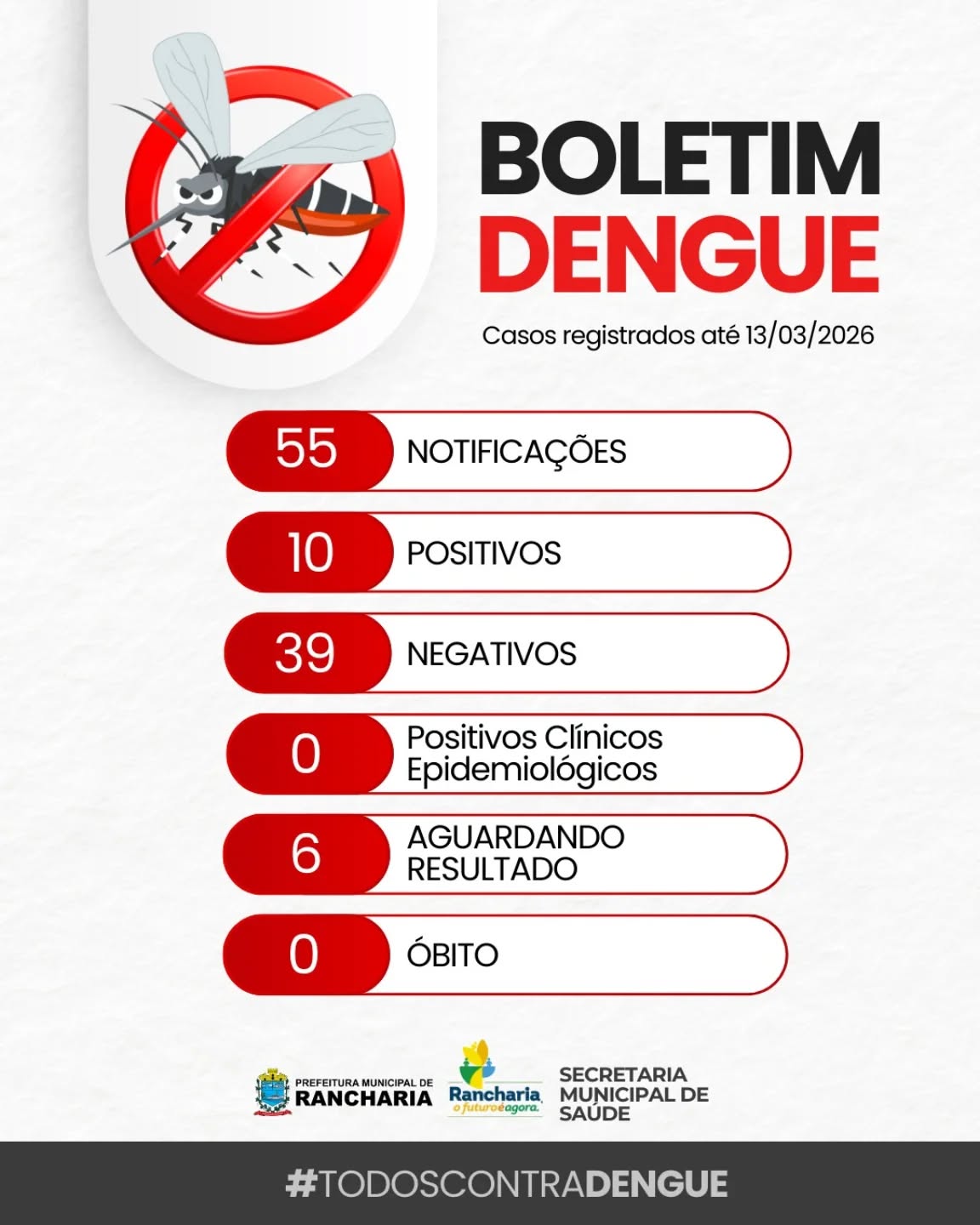 BOLETIM DENGUE

Casos registrados até 13/03/2026

55 NOTIFICAÇÕES

10 POSITIVOS

39 NEGATIVOS

0 Positivos Clínicos Epidemiológicos

6 AGUARDANDO RESULTADO

0 ÓBITO

PREFEITURA MUNICIPAL DE
RANCHARIA

Rancharia
o futuro é agora.

SECRETARIA
MUNICIPAL DE
SAÚDE

#TODOSCONTRADENGUE